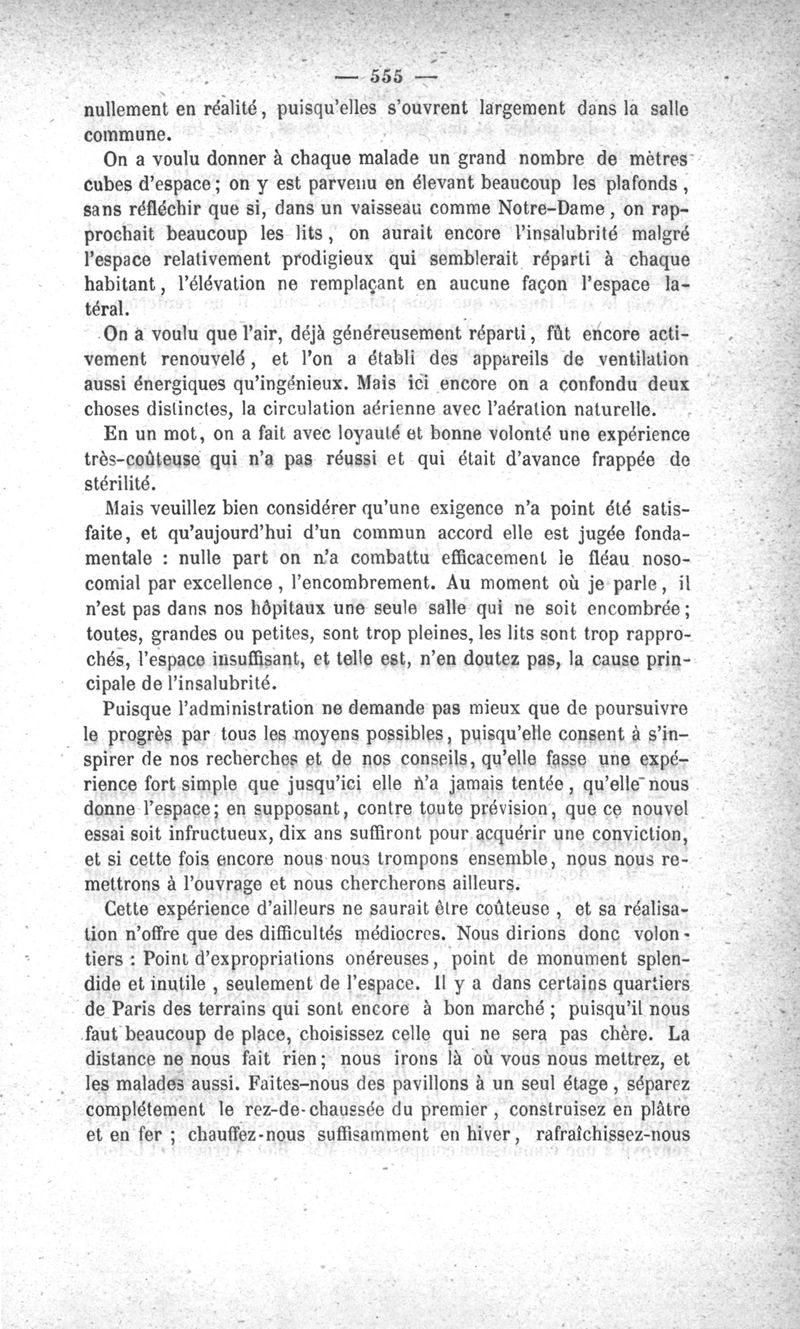 — 555 —

nullement en réalité, puisqu'elles s'ouvrent largement dans la salle commune.

On a voulu donner à chaque malade un grand nombre de mètres cubes d'espace; on y est parvenu en élevant beaucoup les plafonds, sans réfléchir que si, dans un vaisseau comme Notre-Dame, on rapprochait beaucoup les lits, on aurait encore l'insalubrité malgré l'espace relativement prodigieux qui semblerait réparti à chaque habitant, l'élévation ne remplaçant en aucune façon l'espace latéral.

On a voulu que l'air, déjà généreusement réparti, fût encore activement renouvelé, et l'on a établi des appareils de ventilation aussi énergiques qu'ingénieux. Mais ici encore on a confondu deux choses distinctes, la circulation aérienne avec l'aération naturelle.

En un mot, on a fait avec loyauté et bonne volonté une expérience très-coûteuse qui n'a pas réussi et qui était d'avance frappée de stérilité.

Mais veuillez bien considérer qu'une exigence n'a point été satisfaite, et qu'aujourd'hui d'un commun accord elle est jugée fondamentale : nulle part on n'a combattu efficacement le fléau nosocomial par excellence, l'encombrement. Au moment où je parle, il n'est pas dans nos hôpitaux une seule salle qui ne soit encombrée; toutes, grandes ou petites, sont trop pleines, les lits sont trop rapprochés, l'espace insuffisant, et telle est, n'en doutez pas, la cause principale de l'insalubrité.

Puisque l'administration ne demande pas mieux que de poursuivre le progrès par tous les moyens possibles, puisqu'elle consent à s'inspirer de nos recherches et de nos conseils, qu'elle fasse une expérience fort simple que jusqu'ici elle n'a jamais tentée, qu'elle nous donne l'espace; en supposant, contre toute prévision, que ce nouvel essai soit infructueux, dix ans suffiront pour acquérir une conviction, et si cette fois encore nous nous trompons ensemble, nous nous remettrons à l'ouvrage et nous chercherons ailleurs.

Cette expérience d'ailleurs ne saurait être coûteuse, et sa réalisation n'offre que des difficultés médiocres. Nous dirions donc volontiers : Point d'expropriations onéreuses, point de monument splendide et inutile, seulement de l'espace. Il y a dans certains quartiers de Paris des terrains qui sont encore à bon marché; puisqu'il nous faut beaucoup de place, choisissez celle qui ne sera pas chère. La distance ne nous fait rien; nous irons là où vous nous mettrez, et les malades aussi. Faites-nous des pavillons à un seul étage, séparez complétement le rez-de-chaussée du premier, construisez en plâtre et en fer ; chauffez-nous suffisamment en hiver, rafraîchissez-nous